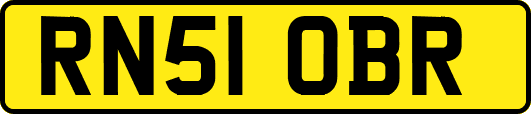 RN51 OBR